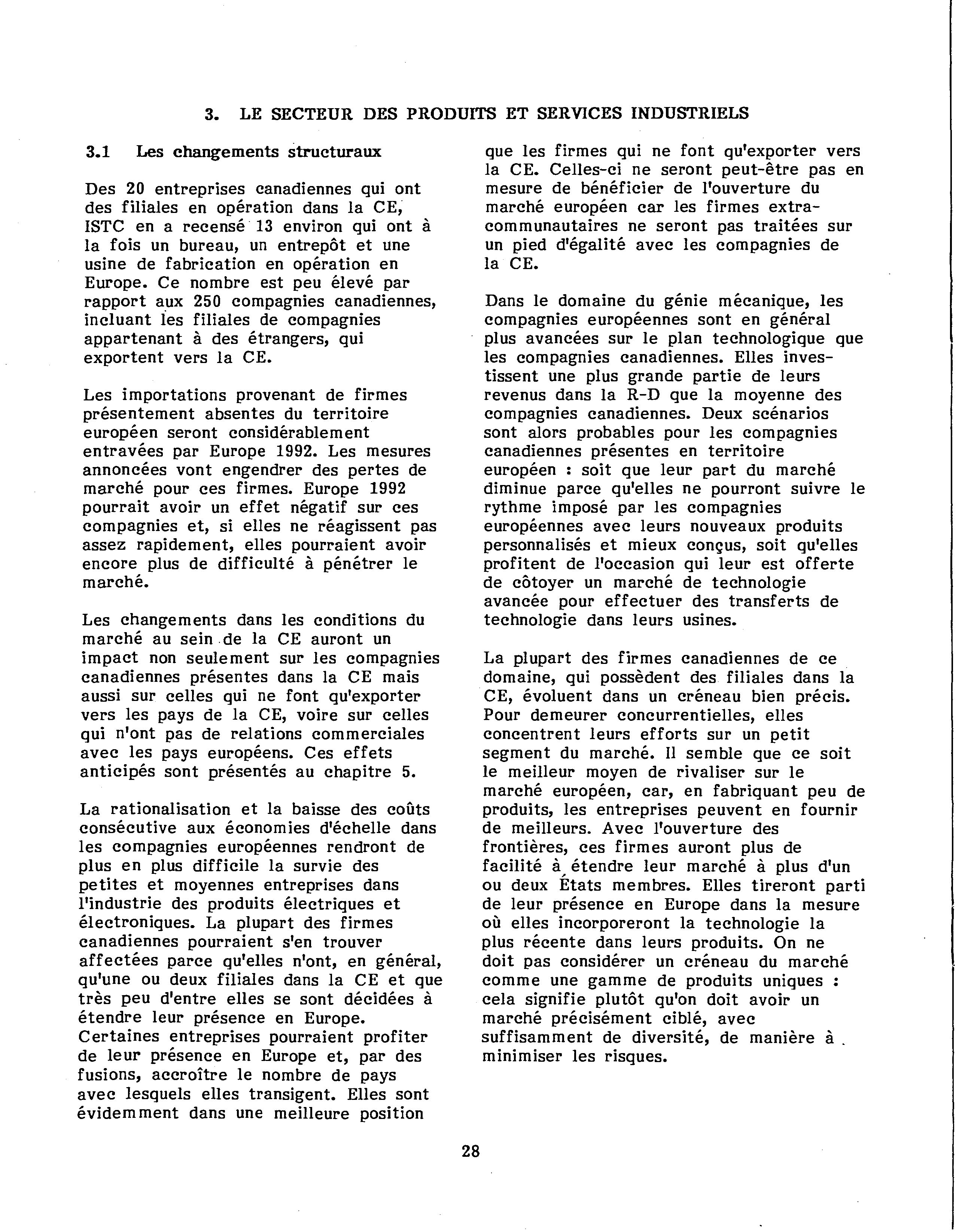 3. LE SECTEUR DES PRODUITS ET SERVICES INDUSTRIELS

3.1 Les changements structuraux

Des 20 entreprises canadiennes qui ont des filiales en opération dans la CE, ISTC en a recensé 13 environ qui ont à la fois un bureau, un entrepôt et une usine de fabrication en opération en Europe. Ce nombre est peu élevé par rapport aux 250 compagnies canadiennes, incluant les filiales de compagnies appartenant à des étrangers, qui exportent vers la CE.

Les importations provenant de firmes présentement absentes du territoire européen seront considérablement entravées par Europe 1992. Les mesures annoncées vont engendrer des pertes de marché pour ces firmes. Europe 1992 pourrait avoir un effet négatif sur ces compagnies et, si elles ne réagissent pas assez rapidement, elles pourraient avoir encore plus de difficulté à pénétrer le marché.

Les changements dans les conditions du marché au sein de la CE auront un impact non seulement sur les compagnies canadiennes présentes dans la CE mais aussi sur celles qui ne font qu'exporter vers les pays de la CE, voire sur celles qui n'ont pas de relations commerciales avec les pays européens. Ces effets anticipés sont présentés au chapitre 5.

La rationalisation et la baisse des coûts consécutive aux économies d'échelle dans les compagnies européennes rendront de plus en plus difficile la survie des petites et moyennes entreprises dans l'industrie des produits électriques et électroniques. La plupart des firmes canadiennes pourraient s'en trouver affectées parce qu'elles n'ont, en général, qu'une ou deux filiales dans la CE et que très peu d'entre elles se sont décidées à étendre leur présence en Europe. Certaines entreprises pourraient profiter de leur présence en Europe et, par des fusions, accroître le nombre de pays avec lesquels elles transigent. Elles sont évidemment dans une meilleure position que les firmes qui ne font qu'exporter vers la CE. Celles-ci ne seront peut-être pas en mesure de bénéficier de l'ouverture du marché européen car les firmes extra-communautaires ne seront pas traitées sur un pied d'égalité avec les compagnies de la CE.

Dans le domaine du génie mécanique, les compagnies européennes sont en général plus avancées sur le plan technologique que les compagnies canadiennes. Elles investissent une plus grande partie de leurs revenus dans la R-D que la moyenne des compagnies canadiennes. Deux scénarios sont alors probables pour les compagnies canadiennes présentes en territoire européen : soit que leur part du marché diminue parce qu'elles ne pourront suivre le rythme imposé par les compagnies européennes avec leurs nouveaux produits personnalisés et mieux conçus, soit qu'elles profitent de l'occasion qui leur est offerte de côtoyer un marché de technologie avancée pour effectuer des transferts de technologie dans leurs usines.

La plupart des firmes canadiennes de ce domaine, qui possèdent des filiales dans la CE, évoluent dans un créneau bien précis. Pour demeurer concurrentielles, elles concentrent leurs efforts sur un petit segment du marché. Il semble que ce soit le meilleur moyen de rivaliser sur le marché européen, car, en fabriquant peu de produits, les entreprises peuvent en fournir de meilleurs. Avec l'ouverture des frontières, ces firmes auront plus de facilité à étendre leur marché à plus d'un ou deux États membres. Elles tireront parti de leur présence en Europe dans la mesure où elles incorporeront la technologie la plus récente dans leurs produits. On ne doit pas considérer un créneau du marché comme une gamme de produits uniques : cela signifie plutôt qu'on doit avoir un marché précisément ciblé, avec suffisamment de diversité, de manière à minimiser les risques.

28